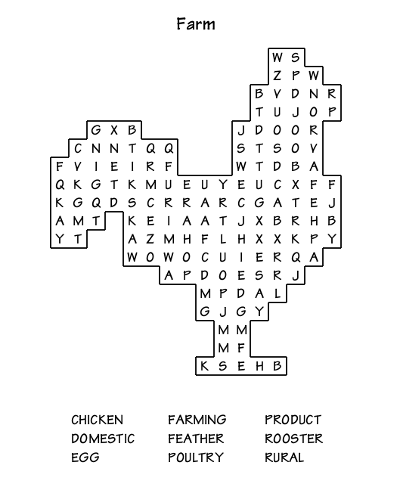 Farm

W S
Z P W
B V D N R
T U J O P
G X B J D O O R
C N N T Q Q S T S O V
F V I E I R F W T D B A
Q K G T K M U E U Y E U C X F F
K G Q D S C R R A R C G A T E J
A M T K E I A A T J X B R H B
Y T A Z M H F L H X X K P Y
W O W O C U I E R Q A
A P D O E S R J
M P D A L
G J G Y
M M
M F
K S E H B

CHICKEN
DOMESTIC
EGG

FARMING
FEATHER
POULTRY

PRODUCT
ROOSTER
RURAL